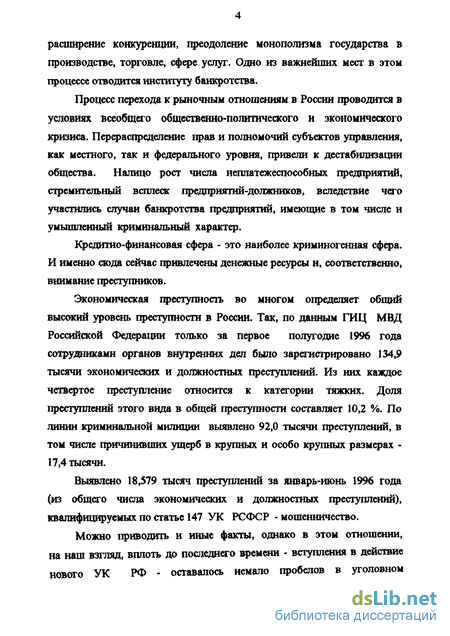 4

расширение конкуренции, преодоление монополизма государства в производстве, торговле, сфере услуг. Одно из важнейших мест в этом процессе отводится институту банкротства.

Процесс перехода к рыночным отношениям в России проводится в условиях всеобщего общественно-политического и экономического кризиса. Перераспределение прав и полномочий субъектов управления, как местного, так и федерального уровня, привели к дестабилизации общества. Налицо рост числа неплатежеспособных предприятий, стремительный всплеск предприятий-должников, вследствие чего участились случаи банкротства предприятий, имеющие в том числе и умышленный криминальный характер.

Кредитно-финансовая сфера - это наиболее криминогенная сфера. И именно сюда сейчас привлечены денежные ресурсы и, соответственно, внимание преступников.

Экономическая преступность во многом определяет общий высокий уровень преступности в России. Так, по данным ГИЦ МВД Российской Федерации только за первое полугодие 1996 года сотрудниками органов внутренних дел было зарегистрировано 134,9 тысячи экономических и должностных преступлений. Из них каждое четвертое преступление относится к категории тяжких. Доля преступлений этого вида в общей преступности составляет 10,2 %. По линии криминальной милиции выявлено 92,0 тысячи преступлений, в том числе причинивших ущерб в крупных и особо крупных размерах - 17,4 тысячи.

Выявлено 18,579 тысяч преступлений за январь-июнь 1996 года (из общего числа экономических и должностных преступлений), квалифицируемых по статье 147 УК РСФСР - мошенничество.

Можно приводить и иные факты, однако в этом отношении, на наш взгляд, вплоть до последнего времени - вступления в действие нового УК РФ - оставалось немало пробелов в уголовном

dsLib.net
библиотека диссертаций